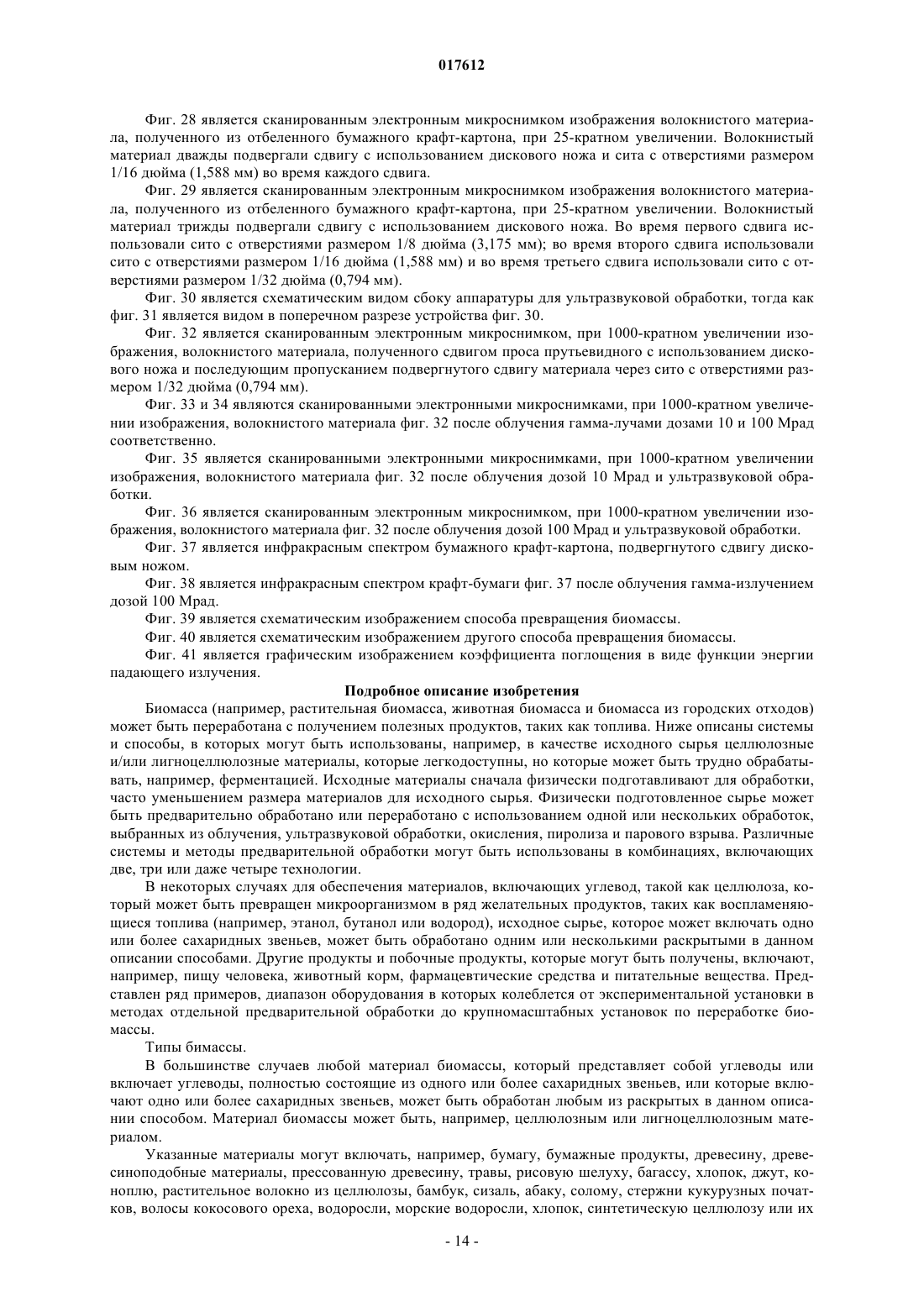 017612

Фиг. 28 является сканированным электронным микроснимком изображения волокнистого материала, полученного из отбеленного бумажного крафт-картона, при 25-кратном увеличении. Волокнистый материал дважды подвергали сдвигу с использованием дискового ножа и сита с отверстиями размером 1/16 дюйма (1,588 мм) во время каждого сдвига.

Фиг. 29 является сканированным электронным микроснимком изображения волокнистого материала, полученного из отбеленного бумажного крафт-картона, при 25-кратном увеличении. Волокнистый материал трижды подвергали сдвигу с использованием дискового ножа. Во время первого сдвига использовали сито с отверстиями размером 1/8 дюйма (3,175 мм); во время второго сдвига использовали сито с отверстиями размером 1/16 дюйма (1,588 мм) и во время третьего сдвига использовали сито с отверстиями размером 1/32 дюйма (0,794 мм).

Фиг. 30 является схематическим видом сбоку аппаратуры для ультразвуковой обработки, тогда как фиг. 31 является видом в поперечном разрезе устройства фиг. 30.

Фиг. 32 является сканированным электронным микроснимком, при 1000-кратном увеличении изображения, волокнистого материала, полученного сдвигом проса прутьевидного с использованием дискового ножа и последующим пропусканием подвергнутого сдвигу материала через сито с отверстиями размером 1/32 дюйма (0,794 мм).

Фиг. 33 и 34 являются сканированными электронными микроснимками, при 1000-кратном увеличении изображения, волокнистого материала фиг. 32 после облучения гамма-лучами дозами 10 и 100 Мрад соответственно.

Фиг. 35 является сканированными электронными микроснимками, при 1000-кратном увеличении изображения, волокнистого материала фиг. 32 после облучения дозой 10 Мрад и ультразвуковой обработки.

Фиг. 36 является сканированным электронным микроснимком, при 1000-кратном увеличении изображения, волокнистого материала фиг. 32 после облучения дозой 100 Мрад и ультразвуковой обработки.

Фиг. 37 является инфракрасным спектром бумажного крафт-картона, подвергнутого сдвигу дисковым ножом.

Фиг. 38 является инфракрасным спектром крафт-бумаги фиг. 37 после облучения гамма-излучением дозой 100 Мрад.

Фиг. 39 является схематическим изображением способа превращения биомассы.

Фиг. 40 является схематическим изображением другого способа превращения биомассы.

Фиг. 41 является графическим изображением коэффициента поглощения в виде функции энергии падающего излучения.

Подробное описание изобретения

Биомасса (например, растительная биомасса, животная биомасса и биомасса из городских отходов) может быть переработана с получением полезных продуктов, таких как топлива. Ниже описаны системы и способы, в которых могут быть использованы, например, в качестве исходного сырья целлюлозные и/или лигноцеллюлозные материалы, которые легкодоступны, но которые может быть трудно обрабатывать, например, ферментацией. Исходные материалы сначала физически подготавливают для обработки, часто уменьшением размера материалов для исходного сырья. Физически подготовленное сырье может быть предварительно обработано или переработано с использованием одной или нескольких обработок, выбранных из облучения, ультразвуковой обработки, окисления, пиролиза и парового взрыва. Различные системы и методы предварительной обработки могут быть использованы в комбинациях, включающих две, три или даже четыре технологии.

В некоторых случаях для обеспечения материалов, включающих углевод, такой как целлюлоза, который может быть превращен микроорганизмом в ряд желательных продуктов, таких как воспламеняющиеся топлива (например, этанол, бутанол или водород), исходное сырье, которое может включать одно или более сахаридных звеньев, может быть обработано одним или несколькими раскрытыми в данном описании способами. Другие продукты и побочные продукты, которые могут быть получены, включают, например, пищу человека, животный корм, фармацевтические средства и питательные вещества. Представлен ряд примеров, диапазон оборудования в которых колеблется от экспериментальной установки в методах отдельной предварительной обработки до крупномасштабных установок по переработке биомассы.

Типы бимассы.

В большинстве случаев любой материал биомассы, который представляет собой углеводы или включает углеводы, полностью состоящие из одного или более сахаридных звеньев, или которые включают одно или более сахаридных звеньев, может быть обработан любым из раскрытых в данном описании способом. Материал биомассы может быть, например, целлюлозным или лигноцеллюлозным материалом.

Указанные материалы могут включать, например, бумагу, бумажные продукты, древесину, древесиноподобные материалы, прессованную древесину, травы, рисовую шелуху, багассу, хлопок, джут, коноплю, растительное волокно из целлюлозы, бамбук, сизаль, абаку, солому, стержни кукурузных початков, волосы кокосового ореха, водоросли, морские водоросли, хлопок, синтетическую целлюлозу или их

- 14 -